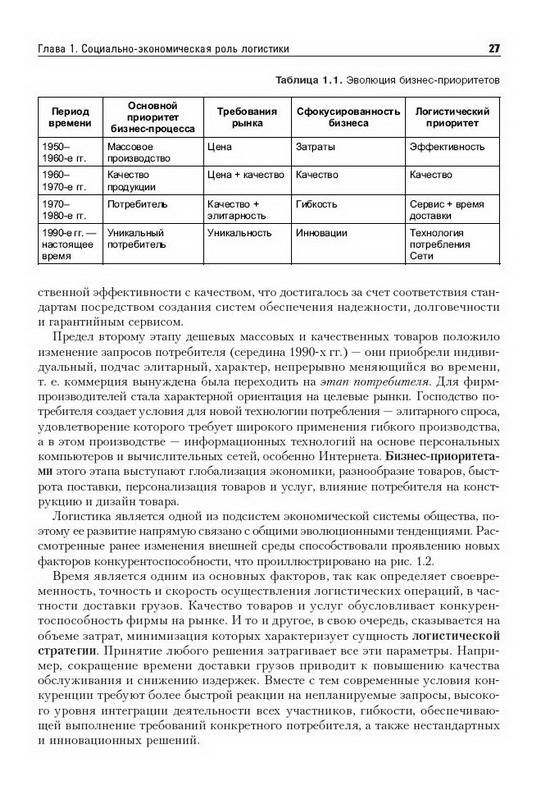 Глава 1. Социально-экономическая роль логистики

27

Таблица 1.1. Эволюция бизнес-приоритетов

| Период времени | Основной приоритет бизнес-процесса | Требования рынка | Сфокусированность бизнеса | Логистический приоритет |
|---|---|---|---|---|
| 1950–1960-е гг. | Массовое производство | Цена | Затраты | Эффективность |
| 1960–1970-е гг. | Качество продукции | Цена + качество | Качество | Качество |
| 1970–1980-е гг. | Потребитель | Качество + элитарность | Гибкость | Сервис + время доставки |
| 1990-е гг. — настоящее время | Уникальный потребитель | Уникальность | Инновации | Технология потребления Сети |

ственной эффективности с качеством, что достигалось за счет соответствия стандартам посредством создания систем обеспечения надежности, долговечности и гарантийным сервисом.

Предел второму этапу дешевых массовых и качественных товаров положило изменение запросов потребителя (середина 1990-х гг.) — они приобрели индивидуальный, подчас элитарный, характер, непрерывно меняющийся во времени, т. е. коммерция вынуждена была переходить на этап потребителя. Для фирм-производителей стала характерной ориентация на целевые рынки. Господство потребителя создает условия для новой технологии потребления — элитарного спроса, удовлетворение которого требует широкого применения гибкого производства, а в этом производстве — информационных технологий на основе персональных компьютеров и вычислительных сетей, особенно Интернета. Бизнес-приоритетами этого этапа выступают глобализация экономики, разнообразие товаров, быстрота поставки, персонализация товаров и услуг, влияние потребителя на конструкцию и дизайн товара.

Логистика является одной из подсистем экономической системы общества, поэтому ее развитие напрямую связано с общими эволюционными тенденциями. Рассмотренные ранее изменения внешней среды способствовали проявлению новых факторов конкурентоспособности, что проиллюстрировано на рис. 1.2.

Время является одним из основных факторов, так как определяет своевременность, точность и скорость осуществления логистических операций, в частности доставки грузов. Качество товаров и услуг обусловливает конкурентоспособность фирмы на рынке. И то и другое, в свою очередь, сказывается на объеме затрат, минимизация которых характеризует сущность логистической стратегии. Принятие любого решения затрагивает все эти параметры. Например, сокращение времени доставки грузов приводит к повышению качества обслуживания и снижению издержек. Вместе с тем современные условия конкуренции требуют более быстрой реакции на непланируемые запросы, высокого уровня интеграции деятельности всех участников, гибкости, обеспечивающей выполнение требований конкретного потребителя, а также нестандартных и инновационных решений.